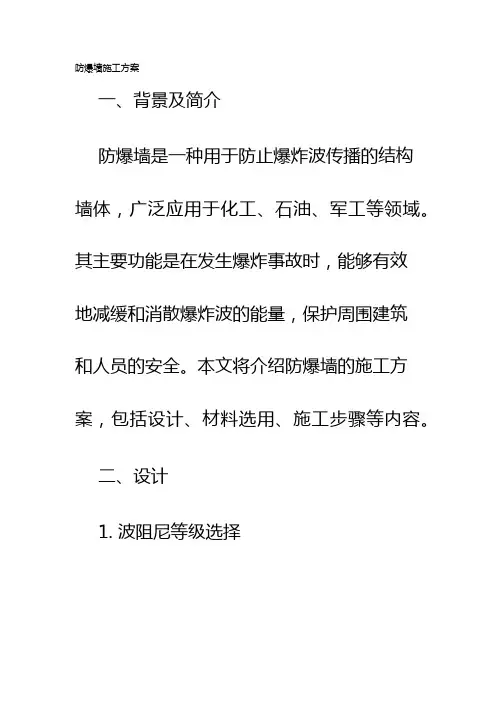 防爆墙施工方案

一、背景及简介

防爆墙是一种用于防止爆炸波传播的结构墙体，广泛应用于化工、石油、军工等领域。其主要功能是在发生爆炸事故时，能够有效地减缓和消散爆炸波的能量，保护周围建筑和人员的安全。本文将介绍防爆墙的施工方案，包括设计、材料选用、施工步骤等内容。

二、设计

1. 波阻尼等级选择